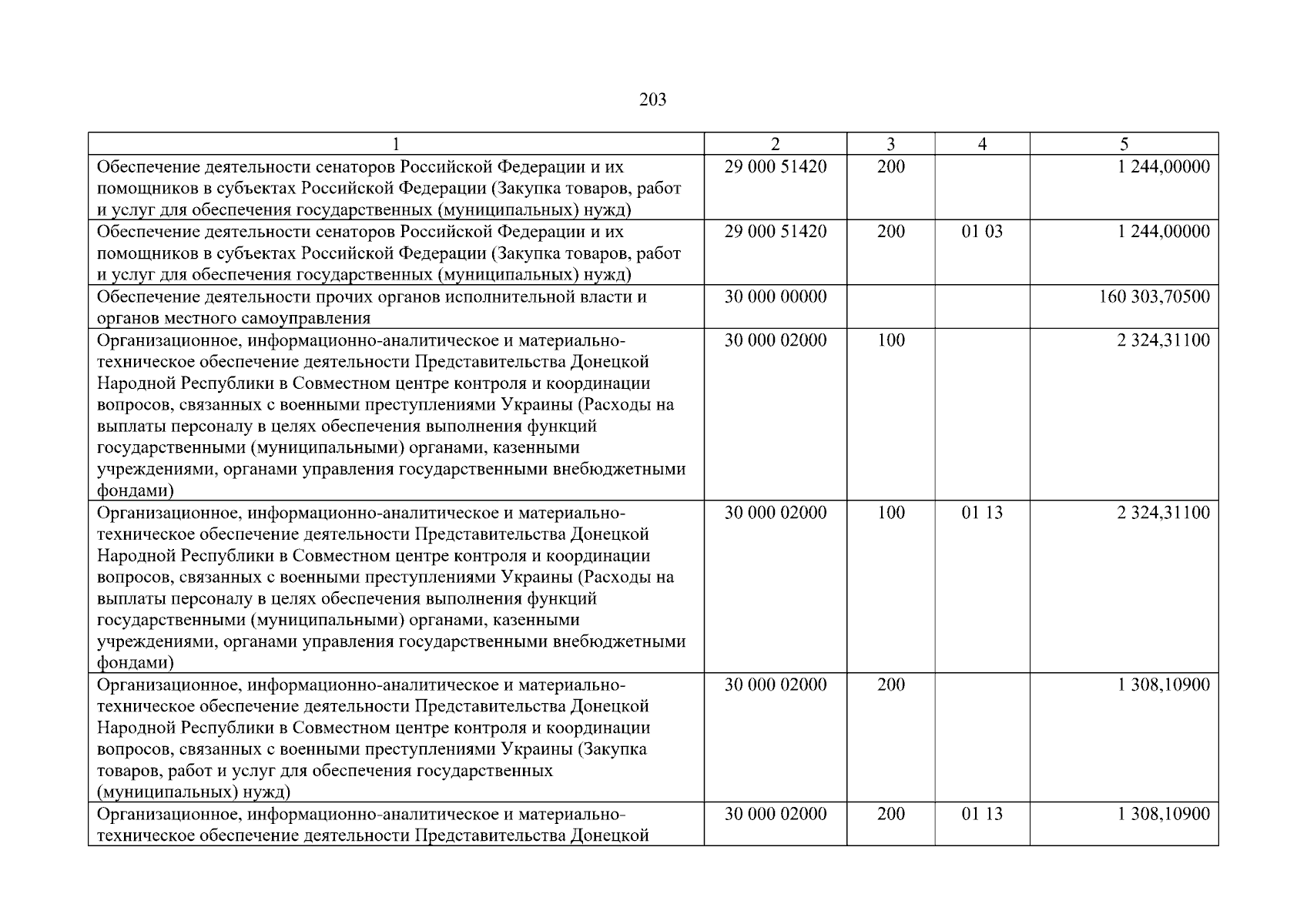 203

| 1 | 2 | 3 | 4 | 5 |
|---|---|---|---|---|
| Обеспечение деятельности сенаторов Российской Федерации и их помощников в субъектах Российской Федерации (Закупка товаров, работ и услуг для обеспечения государственных (муниципальных) нужд) | 29 000 51420 | 200 | | 1 244,00000 |
| Обеспечение деятельности сенаторов Российской Федерации и их помощников в субъектах Российской Федерации (Закупка товаров, работ и услуг для обеспечения государственных (муниципальных) нужд) | 29 000 51420 | 200 | 01 03 | 1 244,00000 |
| Обеспечение деятельности прочих органов исполнительной власти и органов местного самоуправления | 30 000 00000 | | | 160 303,70500 |
| Организационное, информационно-аналитическое и материально-техническое обеспечение деятельности Представительства Донецкой Народной Республики в Совместном центре контроля и координации вопросов, связанных с военными преступлениями Украины (Расходы на выплаты персоналу в целях обеспечения выполнения функций государственными (муниципальными) органами, казенными учреждениями, органами управления государственными внебюджетными фондами) | 30 000 02000 | 100 | | 2 324,31100 |
| Организационное, информационно-аналитическое и материально-техническое обеспечение деятельности Представительства Донецкой Народной Республики в Совместном центре контроля и координации вопросов, связанных с военными преступлениями Украины (Расходы на выплаты персоналу в целях обеспечения выполнения функций государственными (муниципальными) органами, казенными учреждениями, органами управления государственными внебюджетными фондами) | 30 000 02000 | 100 | 01 13 | 2 324,31100 |
| Организационное, информационно-аналитическое и материально-техническое обеспечение деятельности Представительства Донецкой Народной Республики в Совместном центре контроля и координации вопросов, связанных с военными преступлениями Украины (Закупка товаров, работ и услуг для обеспечения государственных (муниципальных) нужд) | 30 000 02000 | 200 | | 1 308,10900 |
| Организационное, информационно-аналитическое и материально-техническое обеспечение деятельности Представительства Донецкой | 30 000 02000 | 200 | 01 13 | 1 308,10900 |